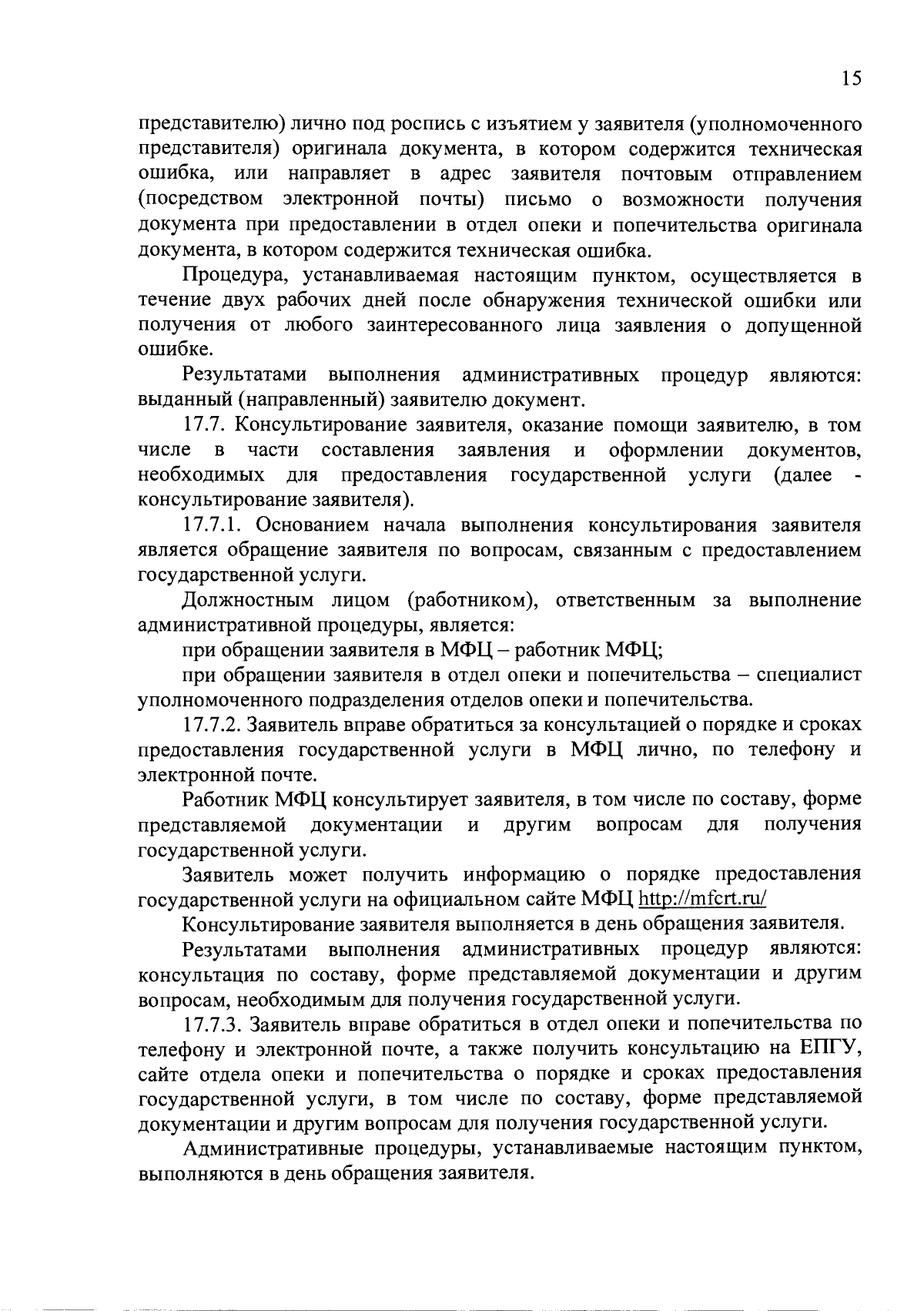 15

представителю) лично под роспись с изъятием у заявителя (уполномоченного представителя) оригинала документа, в котором содержится техническая ошибка, или направляет в адрес заявителя почтовым отправлением (посредством электронной почты) письмо о возможности получения документа при предоставлении в отдел опеки и попечительства оригинала документа, в котором содержится техническая ошибка.

Процедура, устанавливаемая настоящим пунктом, осуществляется в течение двух рабочих дней после обнаружения технической ошибки или получения от любого заинтересованного лица заявления о допущенной ошибке.

Результатами выполнения административных процедур являются: выданный (направленный) заявителю документ.

17.7. Консультирование заявителя, оказание помощи заявителю, в том числе в части составления заявления и оформлении документов, необходимых для предоставления государственной услуги (далее - консультирование заявителя).

17.7.1. Основанием начала выполнения консультирования заявителя является обращение заявителя по вопросам, связанным с предоставлением государственной услуги.

Должностным лицом (работником), ответственным за выполнение административной процедуры, является:

при обращении заявителя в МФЦ – работник МФЦ;

при обращении заявителя в отдел опеки и попечительства – специалист уполномоченного подразделения отделов опеки и попечительства.

17.7.2. Заявитель вправе обратиться за консультацией о порядке и сроках предоставления государственной услуги в МФЦ лично, по телефону и электронной почте.

Работник МФЦ консультирует заявителя, в том числе по составу, форме представляемой документации и другим вопросам для получения государственной услуги.

Заявитель может получить информацию о порядке предоставления государственной услуги на официальном сайте МФЦ http://mfcrt.ru/

Консультирование заявителя выполняется в день обращения заявителя.

Результатами выполнения административных процедур являются: консультация по составу, форме представляемой документации и другим вопросам, необходимым для получения государственной услуги.

17.7.3. Заявитель вправе обратиться в отдел опеки и попечительства по телефону и электронной почте, а также получить консультацию на ЕПГУ, сайте отдела опеки и попечительства о порядке и сроках предоставления государственной услуги, в том числе по составу, форме представляемой документации и другим вопросам для получения государственной услуги.

Административные процедуры, устанавливаемые настоящим пунктом, выполняются в день обращения заявителя.